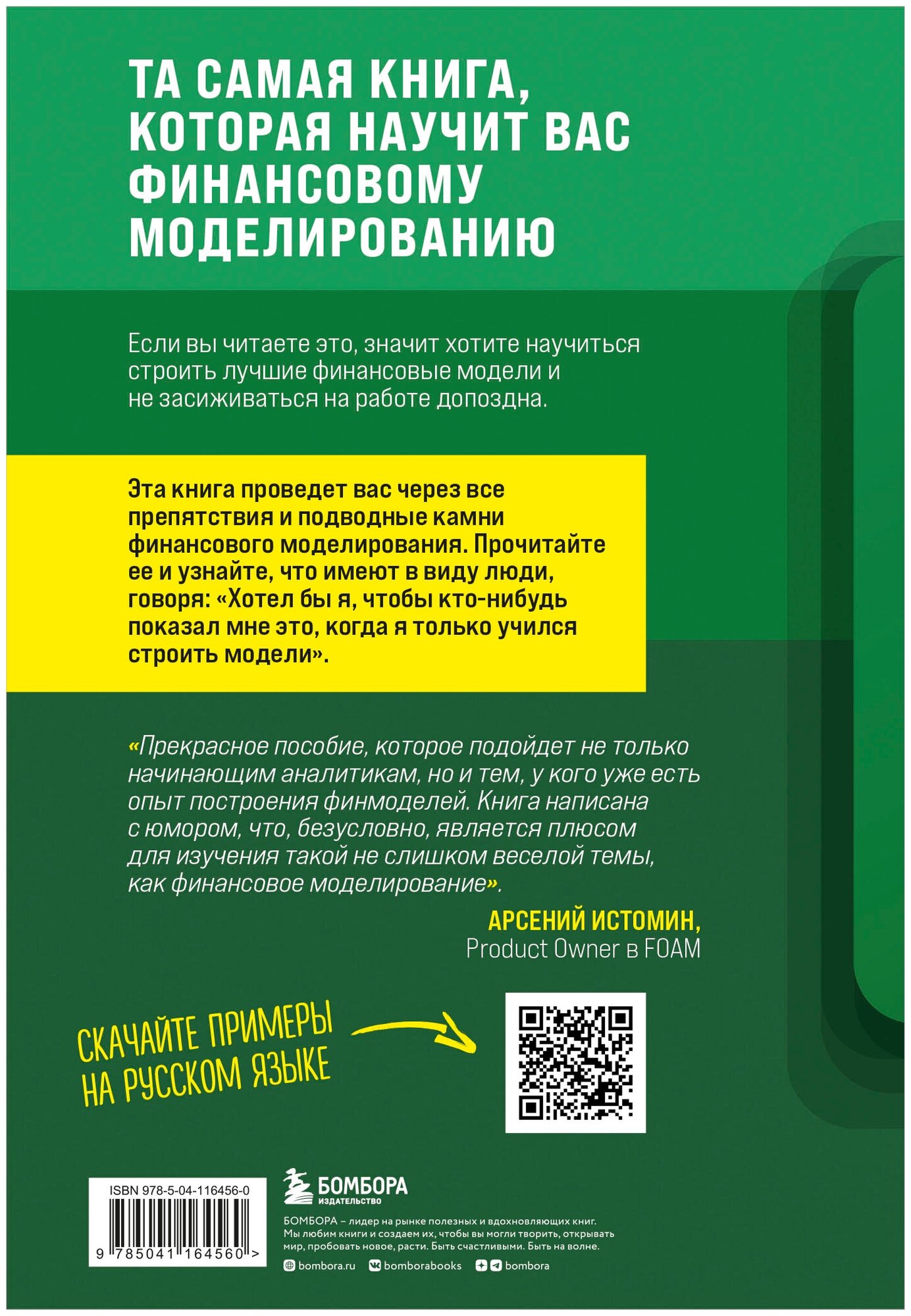 ТА САМАЯ КНИГА, КОТОРАЯ НАУЧИТ ВАС ФИНАНСОВОМУ МОДЕЛИРОВАНИЮ

Если вы читаете это, значит хотите научиться строить лучшие финансовые модели и не засиживаться на работе допоздна.

Эта книга проведет вас через все препятствия и подводные камни финансового моделирования. Прочитайте ее и узнайте, что имеют в виду люди, говоря: «Хотел бы я, чтобы кто-нибудь показал мне это, когда я только учился строить модели».

«Прекрасное пособие, которое подойдет не только начинающим аналитикам, но и тем, у кого уже есть опыт построения финмоделей. Книга написана с юмором, что, безусловно, является плюсом для изучения такой не слишком веселой темы, как финансовое моделирование».

АРСЕНИЙ ИСТОМИН,
Product Owner в FOAM

СКАЧАЙТЕ ПРИМЕРЫ НА РУССКОМ ЯЗЫКЕ

ISBN 978-5-04-116456-0
9 785041 164560 >

БОМБОРА
ИЗДАТЕЛЬСТВО

БОМБОРА – лидер на рынке полезных и вдохновляющих книг. Мы любим книги и создаем их, чтобы вы могли творить, открывать мир, пробовать новое, расти. Быть счастливыми. Быть на волне.

bombora.ru bomborabooks bombora